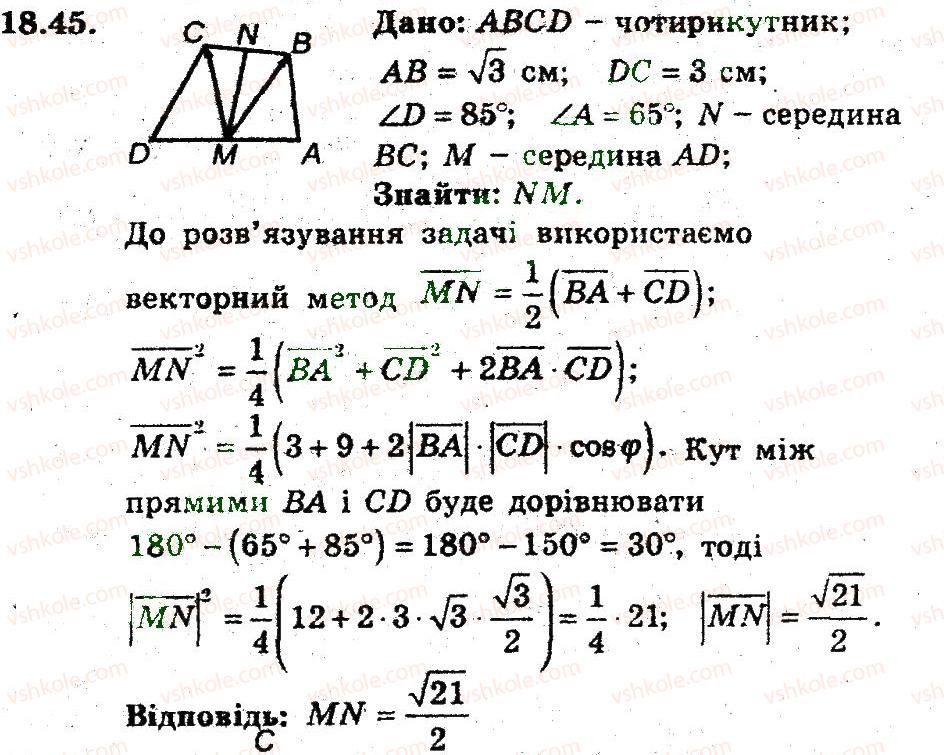 18.45.

C N B
D M A

Дано: $ABCD$ – чотирикутник; $AB = \sqrt{3}$ см; $DC = 3$ см; $\angle D = 85°$; $\angle A = 65°$; $N$ – середина $BC$; $M$ – середина $AD$;
Знайти: $NM$.

До розв'язування задачі використаємо векторний метод $\overline{MN} = \frac{1}{2}\left(\overline{BA} + \overline{CD}\right)$;

$\overline{MN}^2 = \frac{1}{4}\left(\overline{BA}^2 + \overline{CD}^2 + 2\overline{BA} \cdot \overline{CD}\right)$;

$\overline{MN}^2 = \frac{1}{4}\left(3 + 9 + 2\left|\overline{BA}\right| \cdot \left|\overline{CD}\right| \cdot \cos\varphi\right)$. Кут між прямими $BA$ і $CD$ буде дорівнювати $180° - (65° + 85°) = 180° - 150° = 30°$, тоді

$\left|\overline{MN}\right|^2 = \frac{1}{4}\left(12 + 2 \cdot 3 \cdot \sqrt{3} \cdot \frac{\sqrt{3}}{2}\right) = \frac{1}{4} \cdot 21$; $\left|\overline{MN}\right| = \frac{\sqrt{21}}{2}$.

Відповідь: $MN = \frac{\sqrt{21}}{2}$

C

vshkole.com